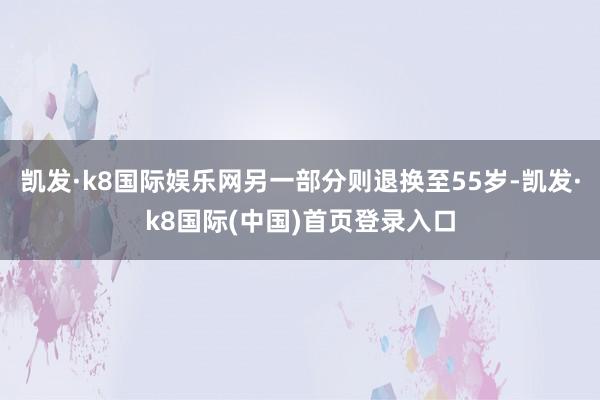 凯发·k8国际娱乐网另一部分则退换至55岁-凯发·k8国际(中国)首页登录入口